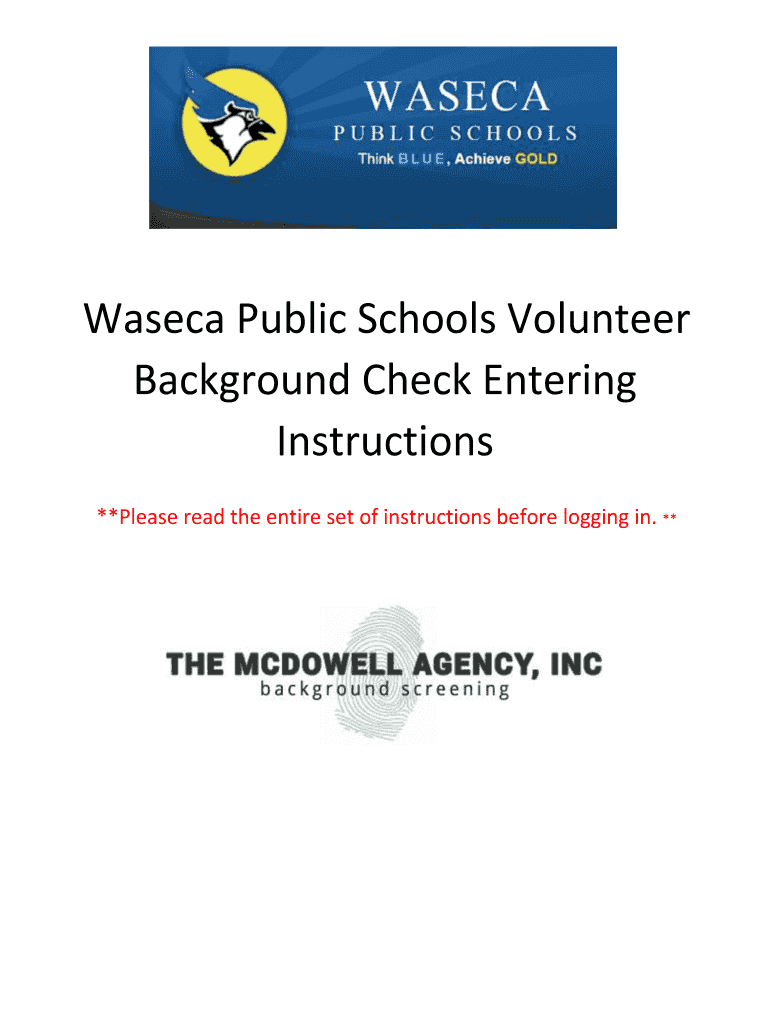 WASECA
PUBLIC SCHOOLS
Think BLUE, Achieve GOLD

Waseca Public Schools Volunteer Background Check Entering Instructions

**Please read the entire set of instructions before logging in. **

THE MCDOWELL AGENCY, INC
background screening